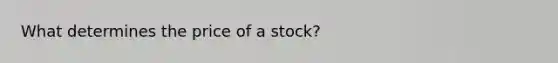 What determines the price of a stock?